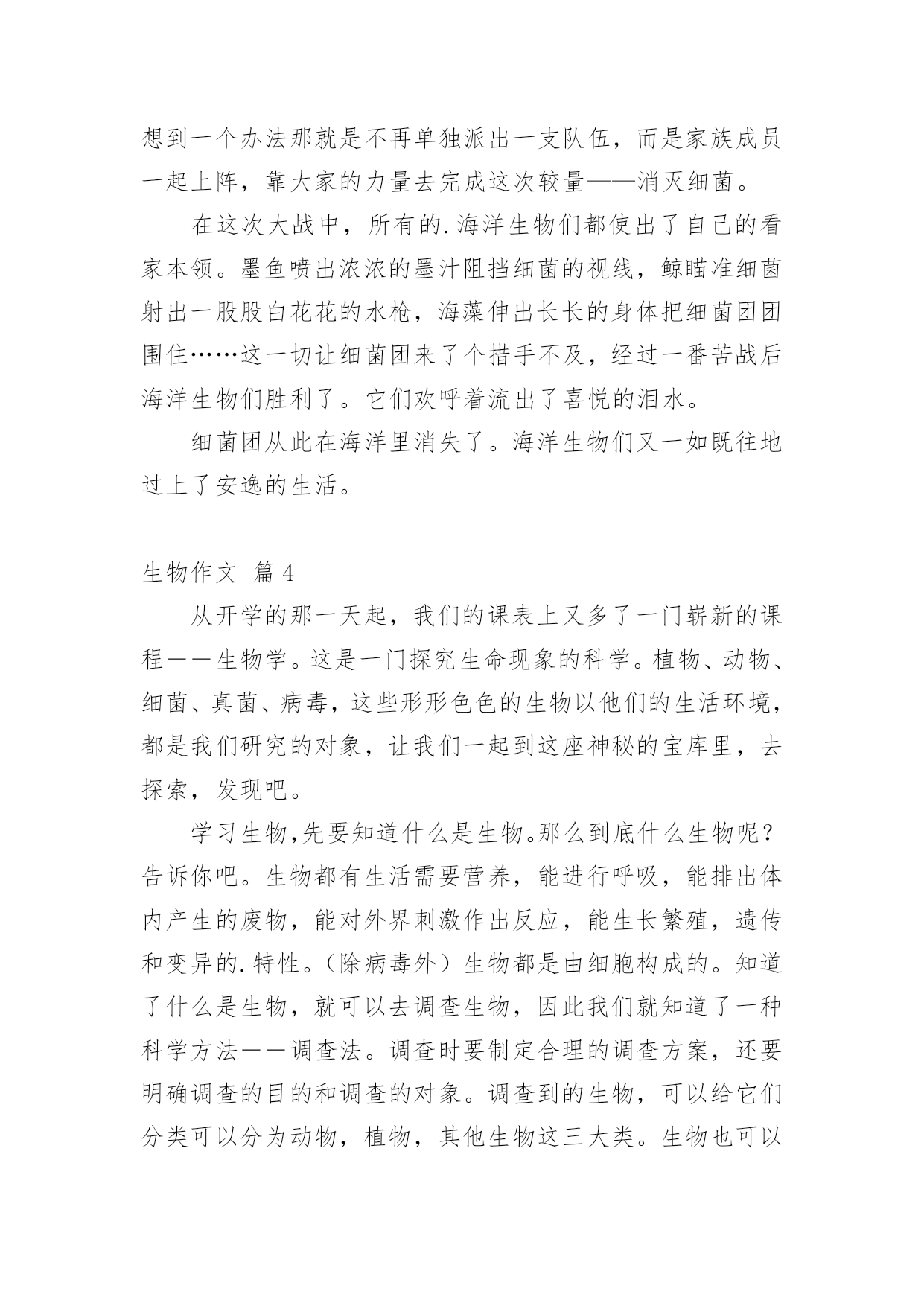 想到一个办法那就是不再单独派出一支队伍，而是家族成员一起上阵，靠大家的力量去完成这次较量——消灭细菌。

在这次大战中，所有的.海洋生物们都使出了自己的看家本领。墨鱼喷出浓浓的墨汁阻挡细菌的视线，鲸瞄准细菌射出一股股白花花的水枪，海藻伸出长长的身体把细菌团团围住……这一切让细菌团来了个措手不及，经过一番苦战后海洋生物们胜利了。它们欢呼着流出了喜悦的泪水。

细菌团从此在海洋里消失了。海洋生物们又一如既往地过上了安逸的生活。

生物作文 篇4

从开学的那一天起，我们的课表上又多了一门崭新的课程——生物学。这是一门探究生命现象的科学。植物、动物、细菌、真菌、病毒，这些形形色色的生物以他们的生活环境，都是我们研究的对象，让我们一起到这座神秘的宝库里，去探索，发现吧。

学习生物,先要知道什么是生物。那么到底什么生物呢?告诉你吧。生物都有生活需要营养，能进行呼吸，能排出体内产生的废物，能对外界刺激作出反应，能生长繁殖，遗传和变异的.特性。（除病毒外）生物都是由细胞构成的。知道了什么是生物，就可以去调查生物，因此我们就知道了一种科学方法——调查法。调查时要制定合理的调查方案，还要明确调查的目的和调查的对象。调查到的生物，可以给它们分类可以分为动物，植物，其他生物这三大类。生物也可以